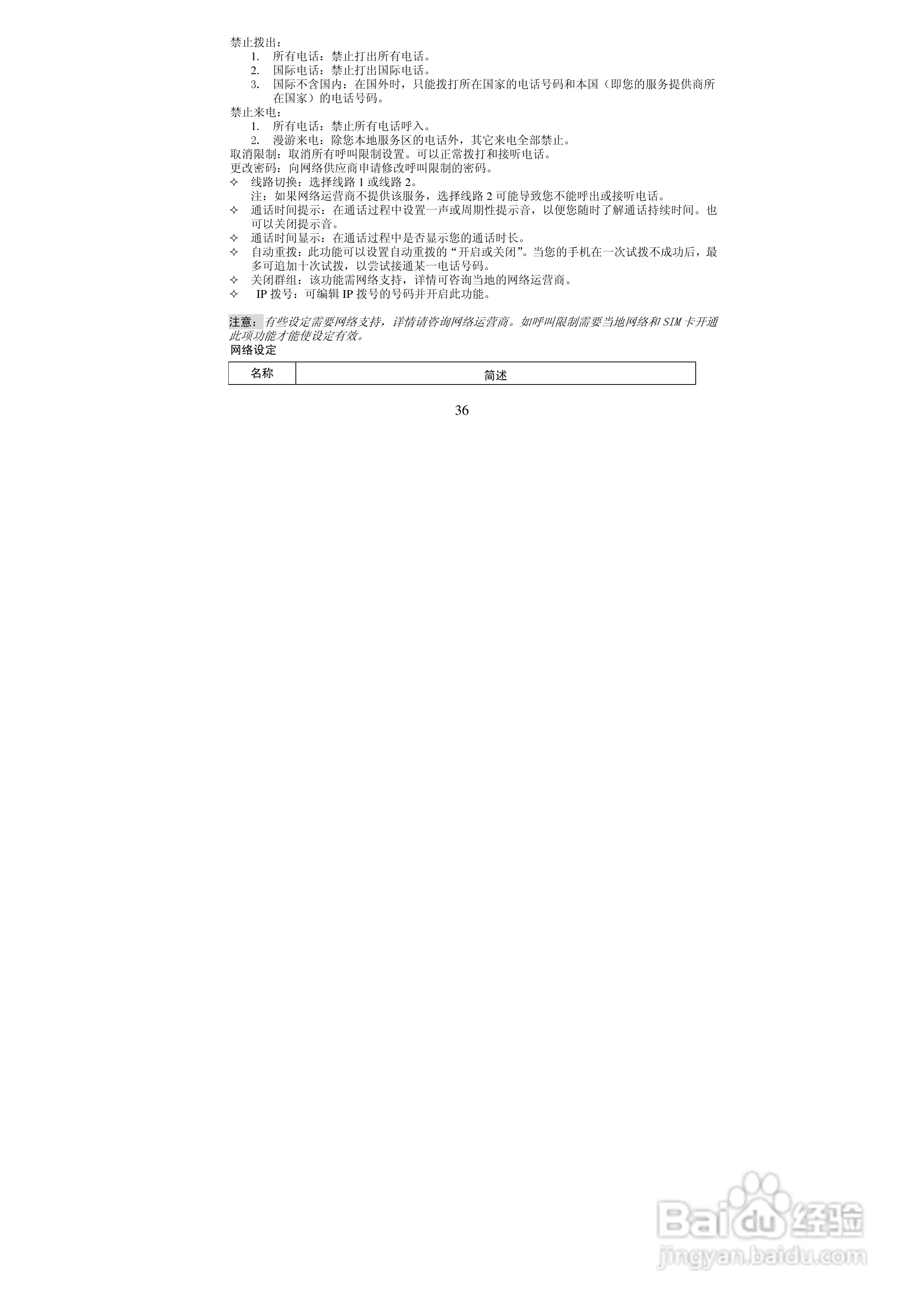 禁止拨出：
1. 所有电话：禁止打出所有电话。
2. 国际电话：禁止打出国际电话。
3. 国际不含国内：在国外时，只能拨打所在国家的电话号码和本国（即您的服务提供商所在国家）的电话号码。
禁止来电：
1. 所有电话：禁止所有电话呼入。
2. 漫游来电：除您本地服务区的电话外，其它来电全部禁止。
取消限制：取消所有呼叫限制设置。可以正常拨打和接听电话。
更改密码：向网络供应商申请修改呼叫限制的密码。
✧ 线路切换：选择线路 1 或线路 2。
注：如果网络运营商不提供该服务，选择线路 2 可能导致您不能呼出或接听电话。
✧ 通话时间提示：在通话过程中设置一声或周期性提示音，以便您随时了解通话持续时间。也可以关闭提示音。
✧ 通话时间显示：在通话过程中是否显示您的通话时长。
✧ 自动重拨：此功能可以设置自动重拨的“开启或关闭”。当您的手机在一次试拨不成功后，最多可追加十次试拨，以尝试接通某一电话号码。
✧ 关闭群组：该功能需网络支持，详情可咨询当地的网络运营商。
✧ IP 拨号：可编辑 IP 拨号的号码并开启此功能。

注意：有些设定需要网络支持，详情请咨询网络运营商。如呼叫限制需要当地网络和 SIM 卡开通此项功能才能使设定有效。
网络设定

| 名称 | 简述 |
|---|---|

36

Baidu 经验
jingyan.baidu.com